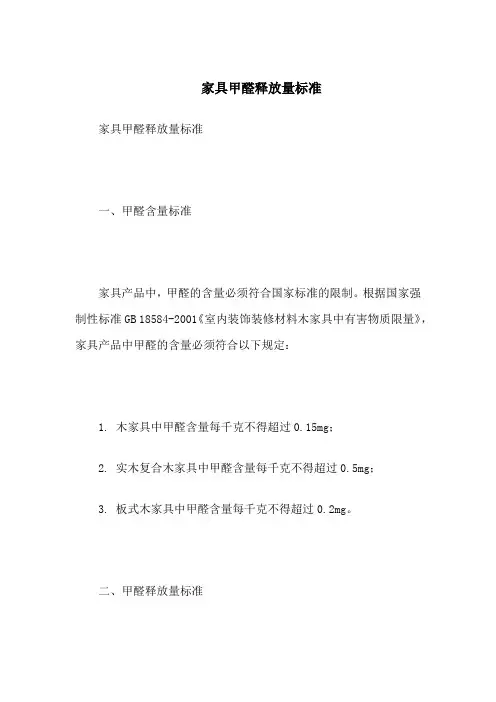 家具甲醛释放量标准

家具甲醛释放量标准

一、甲醛含量标准

家具产品中，甲醛的含量必须符合国家标准的限制。根据国家强制性标准 GB 18584-2001《室内装饰装修材料木家具中有害物质限量》，家具产品中甲醛的含量必须符合以下规定：

1. 木家具中甲醛含量每千克不得超过 0.15mg；

2. 实木复合木家具中甲醛含量每千克不得超过 0.5mg；

3. 板式木家具中甲醛含量每千克不得超过 0.2mg。

二、甲醛释放量标准